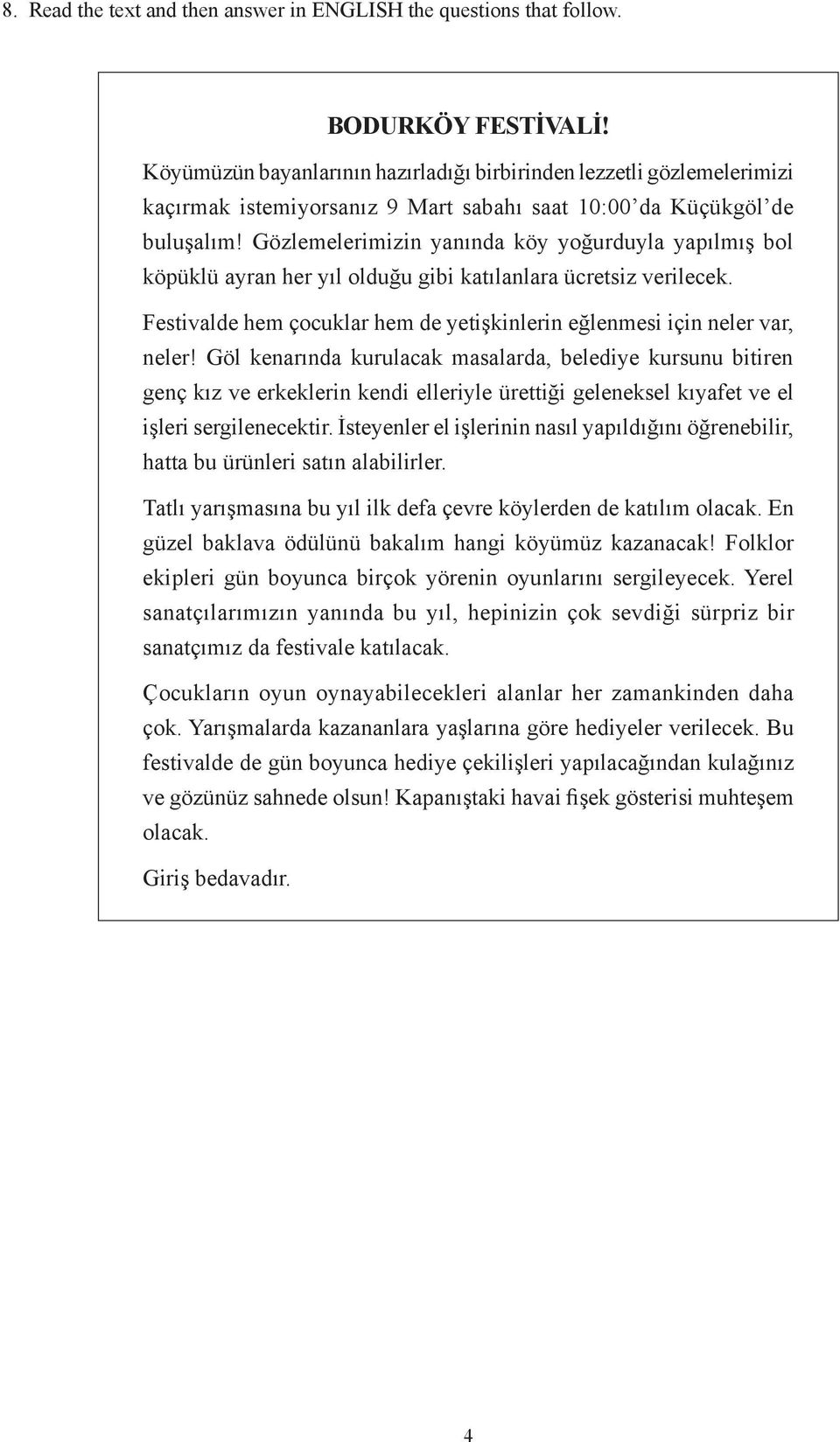 8. Read the text and then answer in ENGLISH the questions that follow.

BODURKÖY FESTİVALİ!

Köyümüzün bayanlarının hazırladığı birbirinden lezzetli gözlemelerimizi kaçırmak istemiyorsanız 9 Mart sabahı saat 10:00'da Küçükgöl'de buluşalım! Gözlemelerimizin yanında köy yoğurduyla yapılmış bol köpüklü ayran her yıl olduğu gibi katılanlara ücretsiz verilecek.

Festivalde hem çocuklar hem de yetişkinlerin eğlenmesi için neler var, neler! Göl kenarında kurulacak masalarda, belediye kursunu bitiren genç kız ve erkeklerin kendi elleriyle ürettiği geleneksel kıyafet ve el işleri sergilenecektir. İsteyenler el işlerinin nasıl yapıldığını öğrenebilir, hatta bu ürünleri satın alabilirler.

Tatlı yarışmasına bu yıl ilk defa çevre köylerden de katılım olacak. En güzel baklava ödülünü bakalım hangi köyümüz kazanacak! Folklor ekipleri gün boyunca birçok yörenin oyunlarını sergileyecek. Yerel sanatçılarımızın yanında bu yıl, hepinizin çok sevdiği sürpriz bir sanatçımız da festivale katılacak.

Çocukların oyun oynayabilecekleri alanlar her zamankinden daha çok. Yarışmalarda kazananlara yaşlarına göre hediyeler verilecek. Bu festivalde de gün boyunca hediye çekilişleri yapılacağından kulağınız ve gözünüz sahnede olsun! Kapanıştaki havai fişek gösterisi muhteşem olacak.

Giriş bedavadır.

4